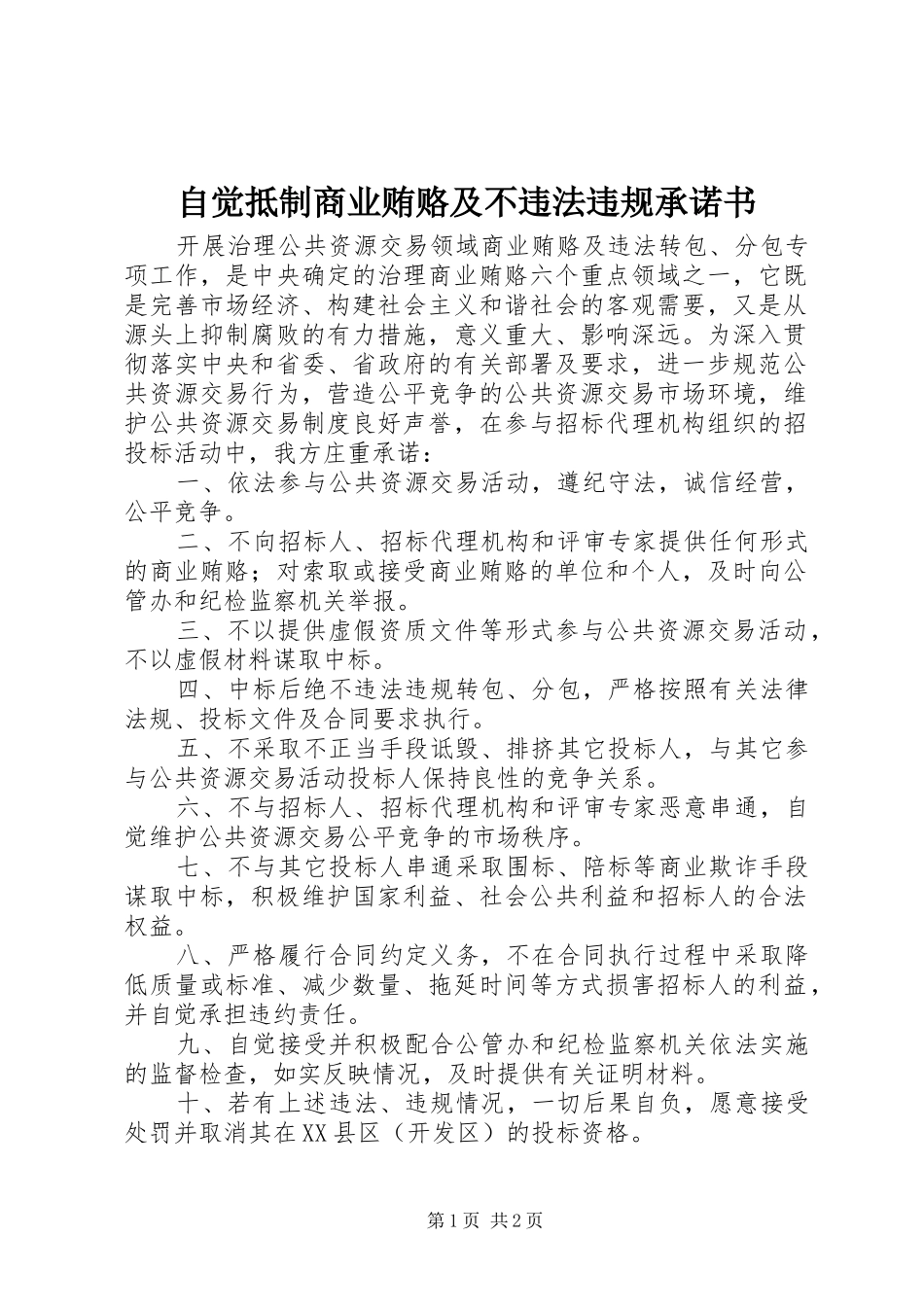 自觉抵制商业贿赂及不违法违规承诺书

开展治理公共资源交易领域商业贿赂及违法转包、分包专项工作，是中央确定的治理商业贿赂六个重点领域之一，它既是完善市场经济、构建社会主义和谐社会的客观需要，又是从源头上抑制腐败的有力措施，意义重大、影响深远。为深入贯彻落实中央和省委、省政府的有关部署及要求，进一步规范公共资源交易行为，营造公平竞争的公共资源交易市场环境，维护公共资源交易制度良好声誉，在参与招标代理机构组织的招投标活动中，我方庄重承诺：

一、依法参与公共资源交易活动，遵纪守法，诚信经营，公平竞争。

二、不向招标人、招标代理机构和评审专家提供任何形式的商业贿赂；对索取或接受商业贿赂的单位和个人，及时向公管办和纪检监察机关举报。

三、不以提供虚假资质文件等形式参与公共资源交易活动，不以虚假材料谋取中标。

四、中标后绝不违法违规转包、分包，严格按照有关法律法规、投标文件及合同要求执行。

五、不采取不正当手段诋毁、排挤其它投标人，与其它参与公共资源交易活动投标人保持良性的竞争关系。

六、不与招标人、招标代理机构和评审专家恶意串通，自觉维护公共资源交易公平竞争的市场秩序。

七、不与其它投标人串通采取围标、陪标等商业欺诈手段谋取中标，积极维护国家利益、社会公共利益和招标人的合法权益。

八、严格履行合同约定义务，不在合同执行过程中采取降低质量或标准、减少数量、拖延时间等方式损害招标人的利益，并自觉承担违约责任。

九、自觉接受并积极配合公管办和纪检监察机关依法实施的监督检查，如实反映情况，及时提供有关证明材料。

十、若有上述违法、违规情况，一切后果自负，愿意接受处罚并取消其在XX县区（开发区）的投标资格。

第1页 共2页